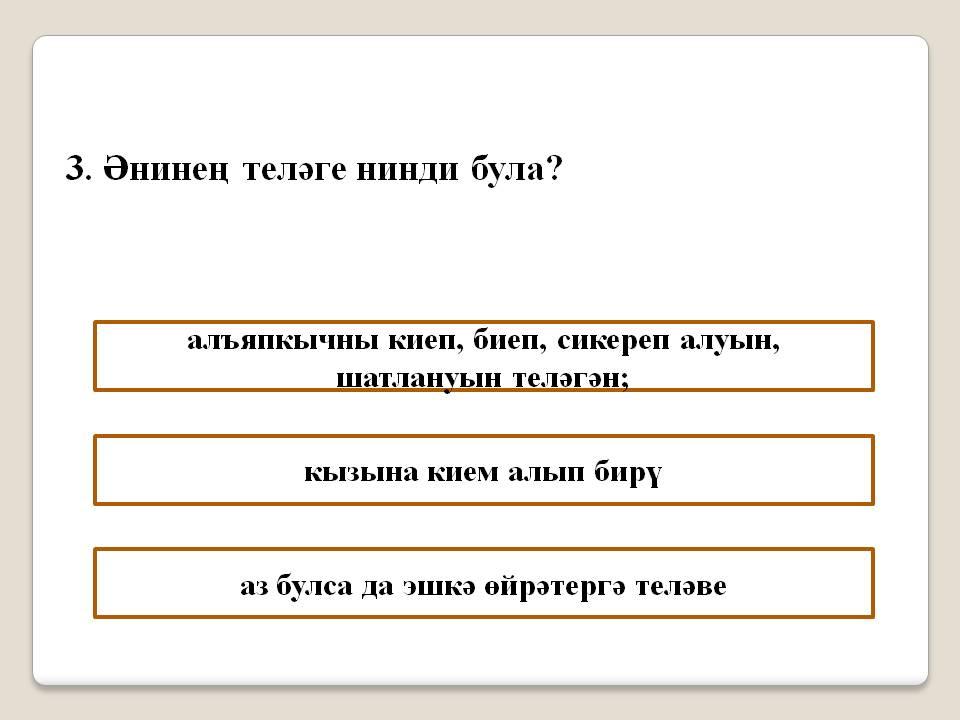 3. Әнинең теләге нинди була?

алъяпкычны киеп, биеп, сикереп алуын, шатлануын теләгән;

кызына кием алып бирү

аз булса да эшкә өйрәтергә теләве